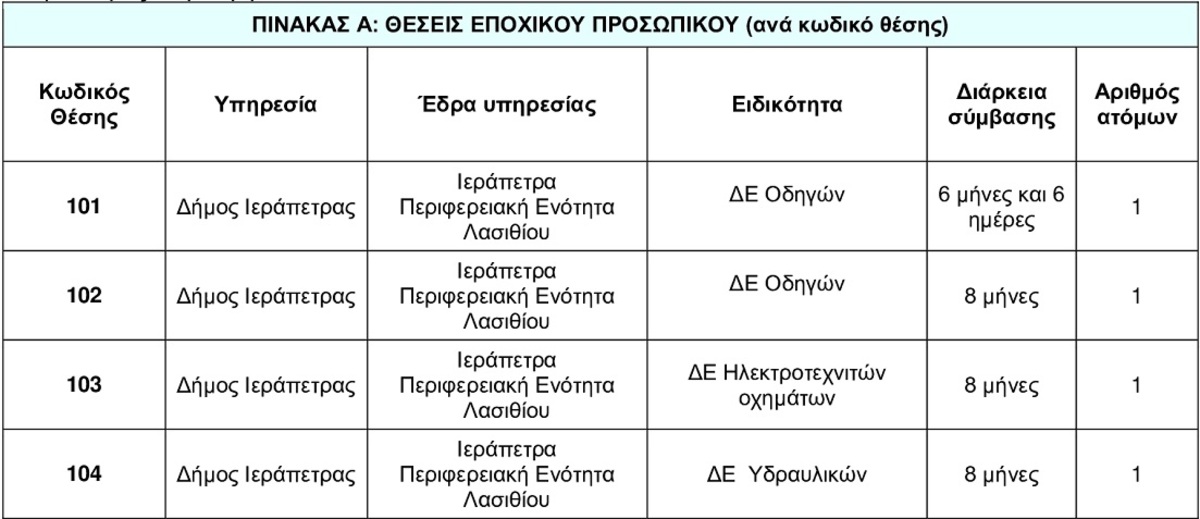 ΠΙΝΑΚΑΣ Α: ΘΕΣΕΙΣ ΕΠΟΧΙΚΟΥ ΠΡΟΣΩΠΙΚΟΥ (ανά κωδικό θέσης)

| Κωδικός Θέσης | Υπηρεσία | Έδρα υπηρεσίας | Ειδικότητα | Διάρκεια σύμβασης | Αριθμός ατόμων |
|---|---|---|---|---|---|
| 101 | Δήμος Ιεράπετρας | Ιεράπετρα Περιφερειακή Ενότητα Λασιθίου | ΔΕ Οδηγών | 6 μήνες και 6 ημέρες | 1 |
| 102 | Δήμος Ιεράπετρας | Ιεράπετρα Περιφερειακή Ενότητα Λασιθίου | ΔΕ Οδηγών | 8 μήνες | 1 |
| 103 | Δήμος Ιεράπετρας | Ιεράπετρα Περιφερειακή Ενότητα Λασιθίου | ΔΕ Ηλεκτροτεχνιτών οχημάτων | 8 μήνες | 1 |
| 104 | Δήμος Ιεράπετρας | Ιεράπετρα Περιφερειακή Ενότητα Λασιθίου | ΔΕ Υδραυλικών | 8 μήνες | 1 |